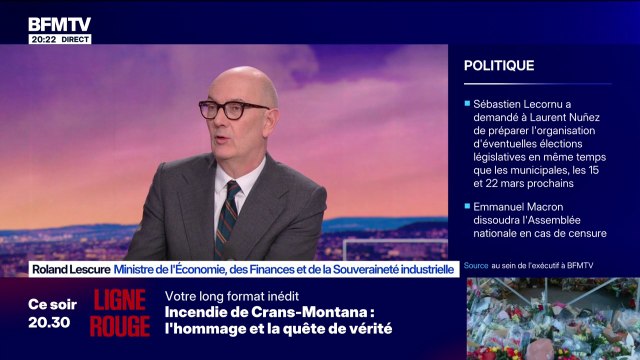 BFMTV
20:22 DIRECT

POLITIQUE

Sébastien Lecornu a demandé à Laurent Nuñez de préparer l'organisation d'éventuelles élections législatives en même temps que les municipales, les 15 et 22 mars prochains

Emmanuel Macron dissoudra l'Assemblée nationale en cas de censure

Source au sein de l'exécutif à BFMTV

Roland Lescure Ministre de l'Économie, des Finances et de la Souveraineté industrielle

Ce soir 20.30

LIGNE ROUGE

Votre long format inédit
Incendie de Crans-Montana : l'hommage et la quête de vérité